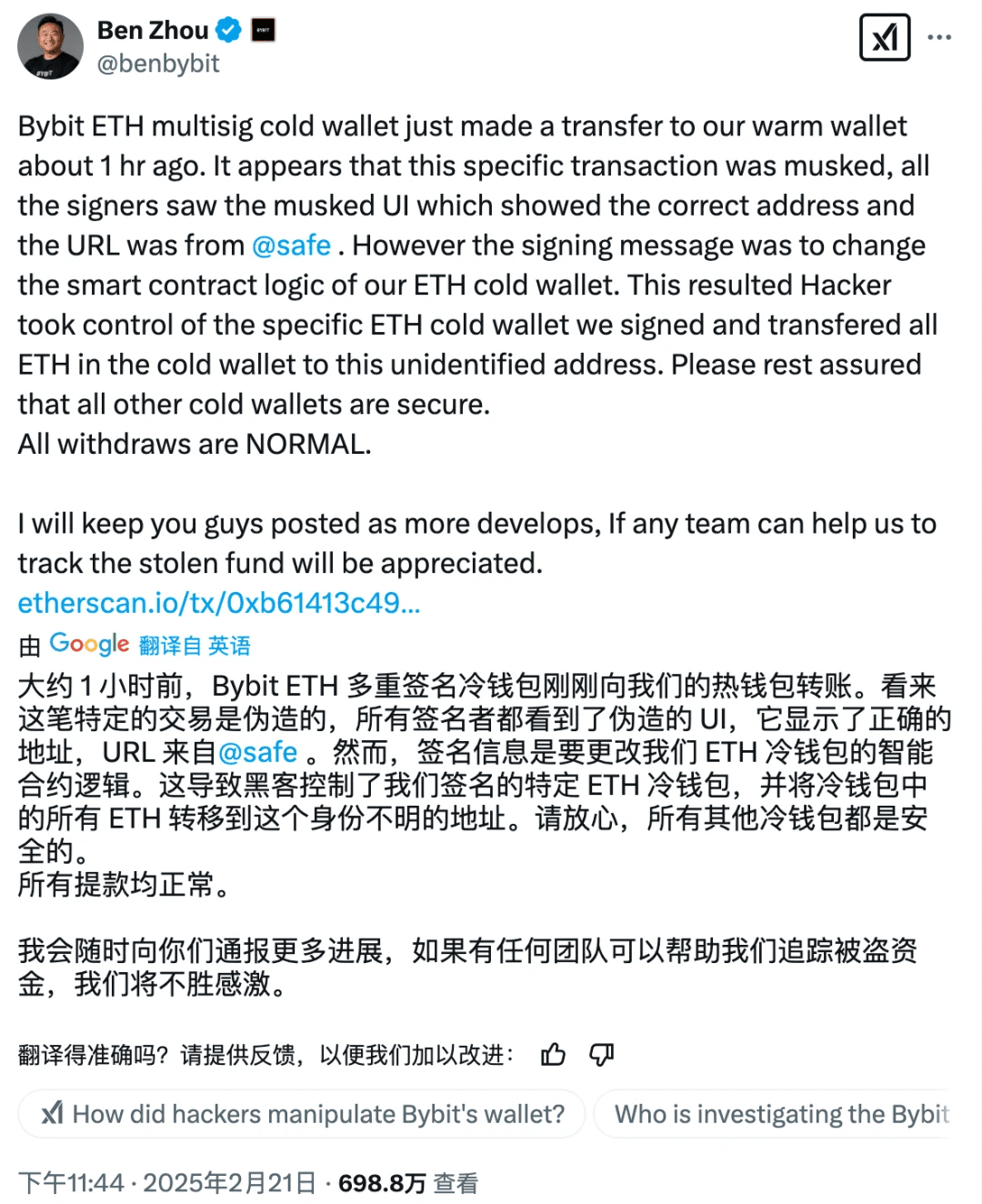 Ben Zhou
@benbybit

Bybit ETH multisig cold wallet just made a transfer to our warm wallet about 1 hr ago. It appears that this specific transaction was musked, all the signers saw the musked UI which showed the correct address and the URL was from @safe . However the signing message was to change the smart contract logic of our ETH cold wallet. This resulted Hacker took control of the specific ETH cold wallet we signed and transfered all ETH in the cold wallet to this unidentified address. Please rest assured that all other cold wallets are secure.
All withdraws are NORMAL.

I will keep you guys posted as more develops, If any team can help us to track the stolen fund will be appreciated.
etherscan.io/tx/0xb61413c49...

由 Google 翻译自 英语
大约 1 小时前，Bybit ETH 多重签名冷钱包刚刚向我们的热钱包转账。看来这笔特定的交易是伪造的，所有签名者都看到了伪造的 UI，它显示了正确的地址，URL 来自@safe 。然而，签名信息是要更改我们 ETH 冷钱包的智能合约逻辑。这导致黑客控制了我们签名的特定 ETH 冷钱包，并将冷钱包中的所有 ETH 转移到这个身份不明的地址。请放心，所有其他冷钱包都是安全的。
所有提款均正常。

我会随时向你们通报更多进展，如果有任何团队可以帮助我们追踪被盗资金，我们将不胜感激。

翻译得准确吗？请提供反馈，以便我们加以改进：

How did hackers manipulate Bybit's wallet?
Who is investigating the Bybit

下午11:44 · 2025年2月21日 · 698.8万 查看